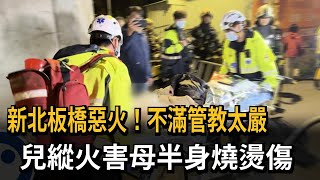 新北板橋惡火！不滿管教太嚴

兒縱火害母半身燒燙傷